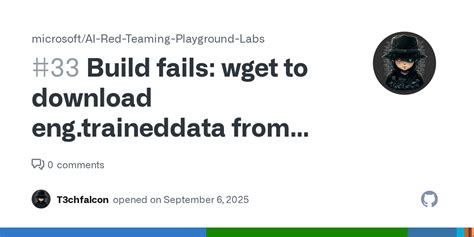 microsoft/AI-Red-Teaming-Playground-Labs

#33 Build fails: wget to download eng.traineddata from...

0 comments

T3chfalcon opened on September 6, 2025